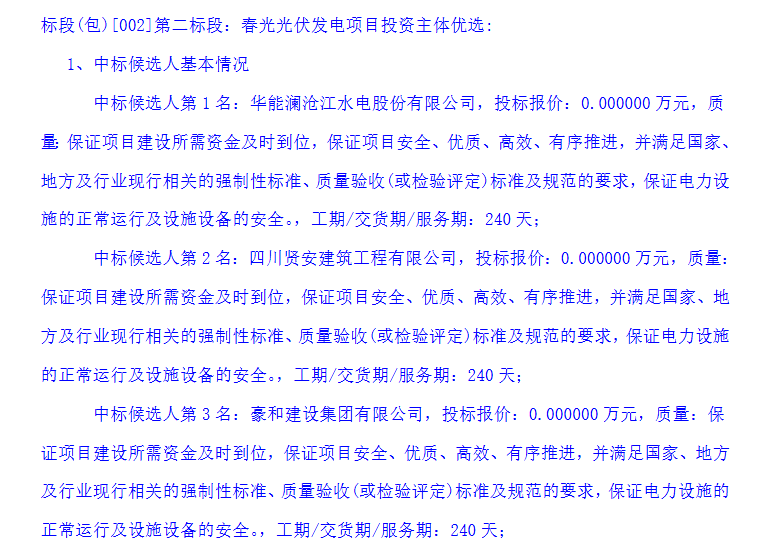 标段(包)[002]第二标段：春光光伏发电项目投资主体优选：

1、中标候选人基本情况

中标候选人第 1 名：华能澜沧江水电股份有限公司，投标报价：0.000000 万元，质量：保证项目建设所需资金及时到位，保证项目安全、优质、高效、有序推进，并满足国家、地方及行业现行相关的强制性标准、质量验收(或检验评定)标准及规范的要求，保证电力设施的正常运行及设施设备的安全。，工期/交货期/服务期：240 天；

中标候选人第 2 名：四川贤安建筑工程有限公司，投标报价：0.000000 万元，质量：保证项目建设所需资金及时到位，保证项目安全、优质、高效、有序推进，并满足国家、地方及行业现行相关的强制性标准、质量验收(或检验评定)标准及规范的要求，保证电力设施的正常运行及设施设备的安全。，工期/交货期/服务期：240 天；

中标候选人第 3 名：豪和建设集团有限公司，投标报价：0.000000 万元，质量：保证项目建设所需资金及时到位，保证项目安全、优质、高效、有序推进，并满足国家、地方及行业现行相关的强制性标准、质量验收(或检验评定)标准及规范的要求，保证电力设施的正常运行及设施设备的安全。，工期/交货期/服务期：240 天；